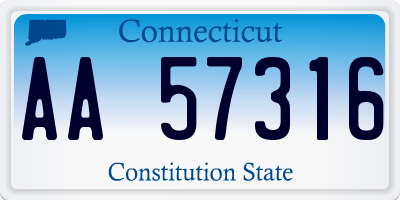 Connecticut

AA 57316

Constitution State